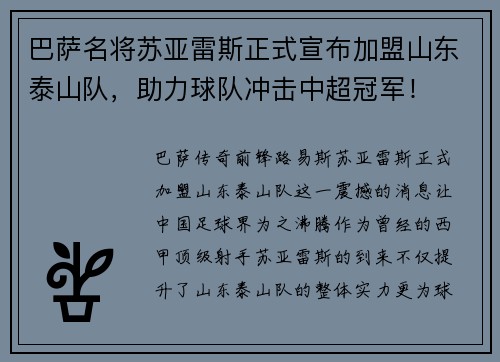 巴萨名将苏亚雷斯正式宣布加盟山东泰山队，助力球队冲击中超冠军！

巴萨传奇前锋路易斯苏亚雷斯正式加盟山东泰山队这一震撼的消息让中国足球界为之沸腾作为曾经的西甲顶级射手苏亚雷斯的到来不仅提升了山东泰山队的整体实力更为球